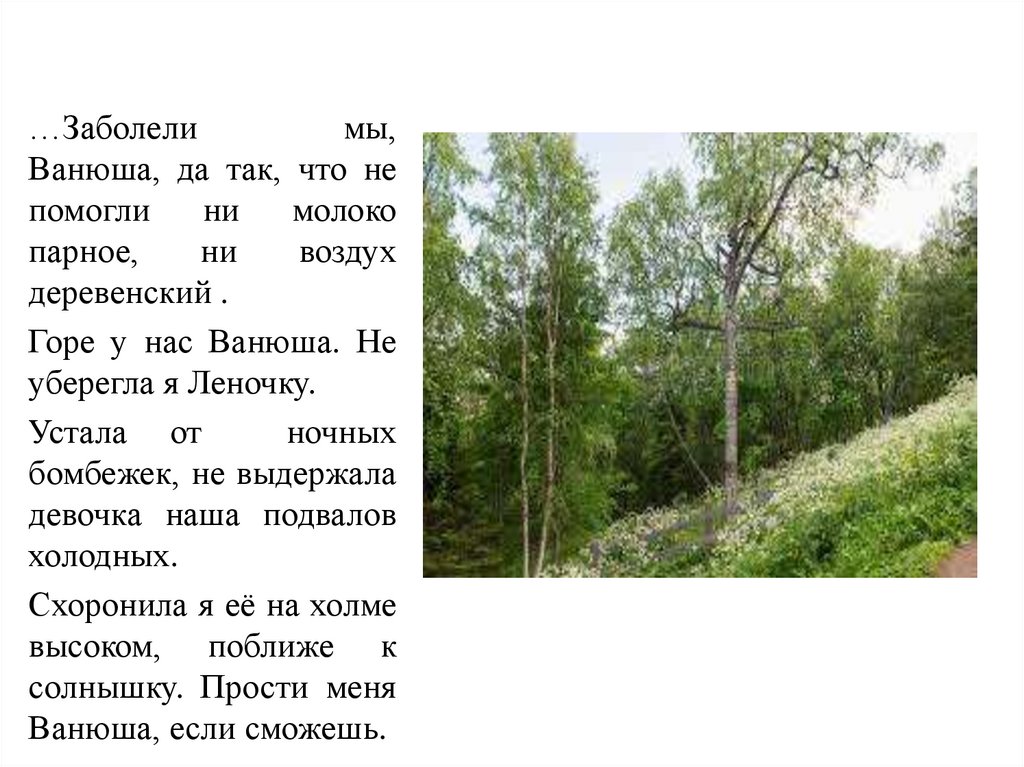 …Заболели мы, Ванюша, да так, что не помогли ни молоко парное, ни воздух деревенский .

Горе у нас Ванюша. Не уберегла я Леночку.

Устала от ночных бомбежек, не выдержала девочка наша подвалов холодных.

Схоронила я её на холме высоком, поближе к солнышку. Прости меня Ванюша, если сможешь.